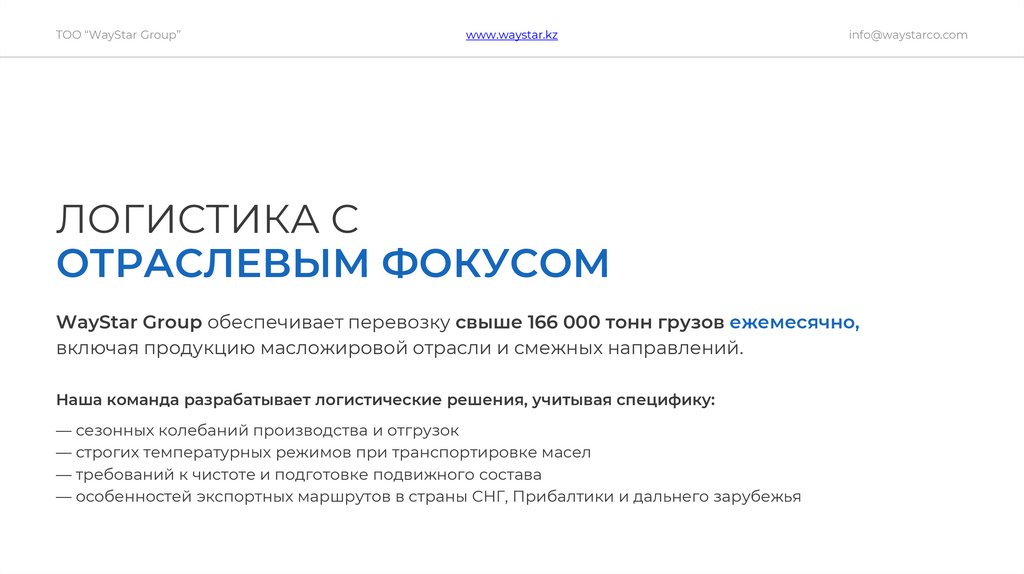 ТОО "WayStar Group"

www.waystar.kz

info@waystarco.com

ЛОГИСТИКА С
ОТРАСЛЕВЫМ ФОКУСОМ

WayStar Group обеспечивает перевозку свыше 166 000 тонн грузов ежемесячно, включая продукцию масложировой отрасли и смежных направлений.

Наша команда разрабатывает логистические решения, учитывая специфику:

— сезонных колебаний производства и отгрузок
— строгих температурных режимов при транспортировке масел
— требований к чистоте и подготовке подвижного состава
— особенностей экспортных маршрутов в страны СНГ, Прибалтики и дальнего зарубежья